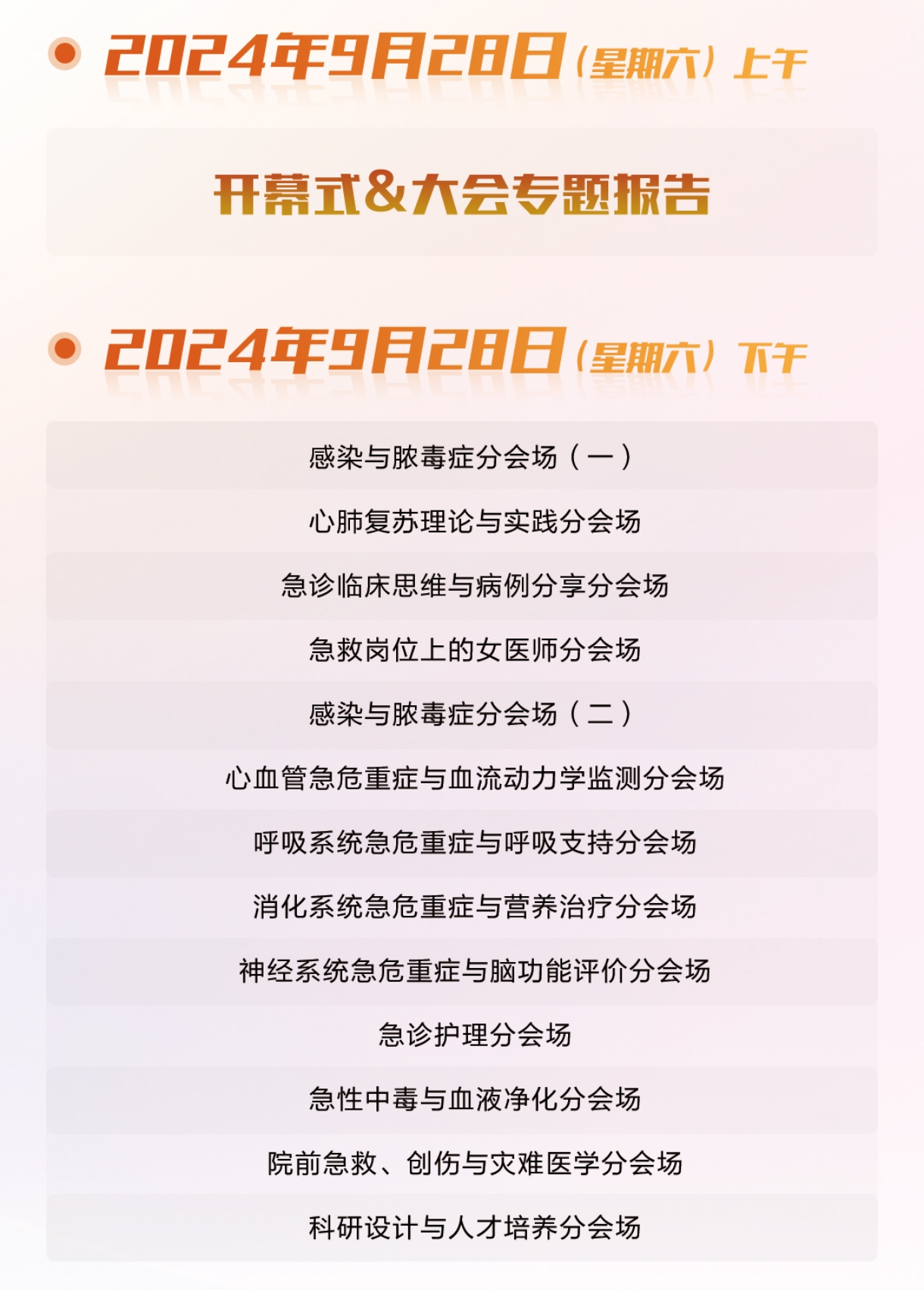 • 2024年9月28日（星期六）上午

开幕式&大会专题报告

• 2024年9月28日（星期六）下午

感染与脓毒症分会场（一）

心肺复苏理论与实践分会场

急诊临床思维与病例分享分会场

急救岗位上的女医师分会场

感染与脓毒症分会场（二）

心血管急危重症与血流动力学监测分会场

呼吸系统急危重症与呼吸支持分会场

消化系统急危重症与营养治疗分会场

神经系统急危重症与脑功能评价分会场

急诊护理分会场

急性中毒与血液净化分会场

院前急救、创伤与灾难医学分会场

科研设计与人才培养分会场